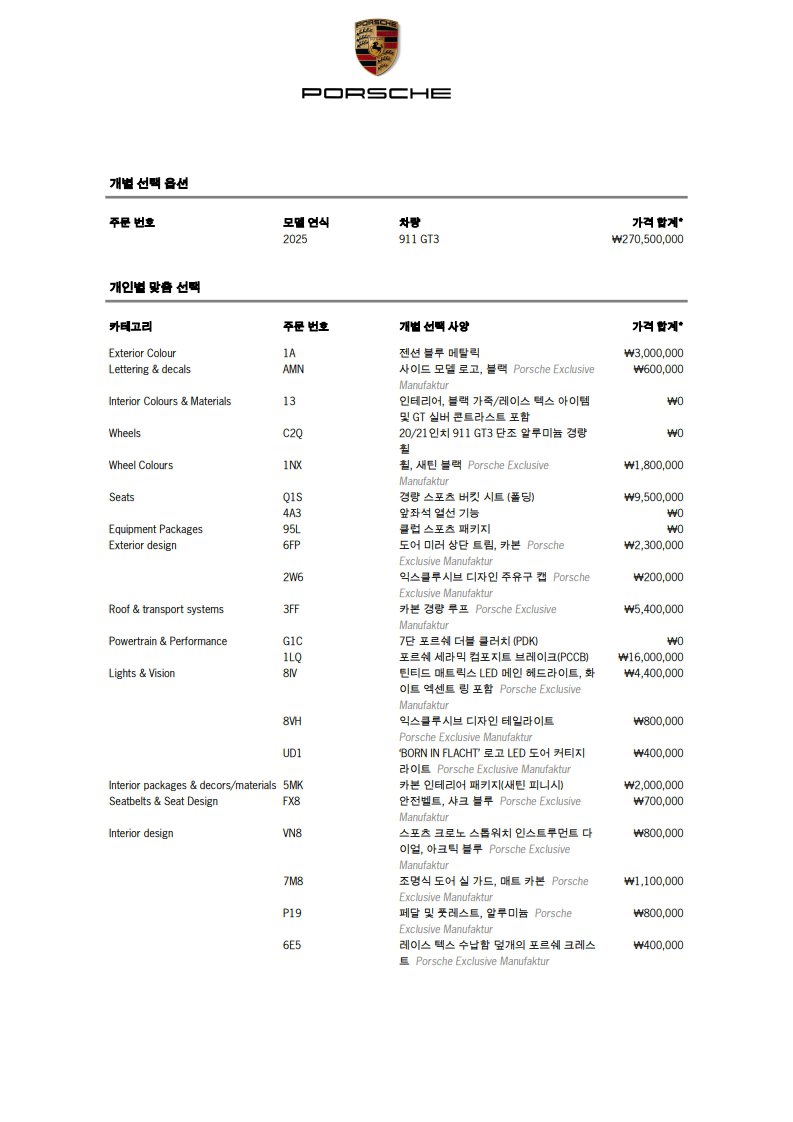 PORSCHE

개별 선택 옵션

| 주문 번호 | 모델 연식 | 차량 | 가격 합계* |
|---|---|---|---|
| | 2025 | 911 GT3 | ₩270,500,000 |

개인별 맞춤 선택

| 카테고리 | 주문 번호 | 개별 선택 사양 | 가격 합계* |
|---|---|---|---|
| Exterior Colour | 1A | 젠션 블루 메탈릭 | ₩3,000,000 |
| Lettering & decals | AMN | 사이드 모델 로고, 블랙 Porsche Exclusive Manufaktur | ₩600,000 |
| Interior Colours & Materials | 13 | 인테리어, 블랙 가죽/레이스 텍스 아이템 및 GT 실버 콘트라스트 포함 | ₩0 |
| Wheels | C2Q | 20/21인치 911 GT3 단조 알루미늄 경량 휠 | ₩0 |
| Wheel Colours | 1NX | 휠, 새틴 블랙 Porsche Exclusive Manufaktur | ₩1,800,000 |
| Seats | Q1S | 경량 스포츠 버킷 시트 (폴딩) | ₩9,500,000 |
| | 4A3 | 앞좌석 열선 기능 | ₩0 |
| Equipment Packages | 95L | 클럽 스포츠 패키지 | ₩0 |
| Exterior design | 6FP | 도어 미러 상단 트림, 카본 Porsche Exclusive Manufaktur | ₩2,300,000 |
| | 2W6 | 익스클루시브 디자인 주유구 캡 Porsche Exclusive Manufaktur | ₩200,000 |
| Roof & transport systems | 3FF | 카본 경량 루프 Porsche Exclusive Manufaktur | ₩5,400,000 |
| Powertrain & Performance | G1C | 7단 포르쉐 더블 클러치 (PDK) | ₩0 |
| | 1LQ | 포르쉐 세라믹 컴포지트 브레이크(PCCB) | ₩16,000,000 |
| Lights & Vision | 8IV | 틴티드 매트릭스 LED 메인 헤드라이트, 화이트 액센트 링 포함 Porsche Exclusive Manufaktur | ₩4,400,000 |
| | 8VH | 익스클루시브 디자인 테일라이트 Porsche Exclusive Manufaktur | ₩800,000 |
| | UD1 | 'BORN IN FLACHT' 로고 LED 도어 커티지 라이트 Porsche Exclusive Manufaktur | ₩400,000 |
| Interior packages & decors/materials | 5MK | 카본 인테리어 패키지(새틴 피니시) | ₩2,000,000 |
| Seatbelts & Seat Design | FX8 | 안전벨트, 샤크 블루 Porsche Exclusive Manufaktur | ₩700,000 |
| Interior design | VN8 | 스포츠 크로노 스톱워치 인스트루먼트 다이얼, 아크틱 블루 Porsche Exclusive Manufaktur | ₩800,000 |
| | 7M8 | 조명식 도어 실 가드, 매트 카본 Porsche Exclusive Manufaktur | ₩1,100,000 |
| | P19 | 페달 및 풋레스트, 알루미늄 Porsche Exclusive Manufaktur | ₩800,000 |
| | 6E5 | 레이스 텍스 수납함 덮개의 포르쉐 크레스트 Porsche Exclusive Manufaktur | ₩400,000 |